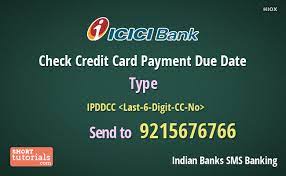 HIOX

ICICI Bank

Check Credit Card Payment Due Date

Type

IPDDCC <Last-6-Digit-CC-No>

Send to 9215676766

SHORT tutorials .com

Indian Banks SMS Banking